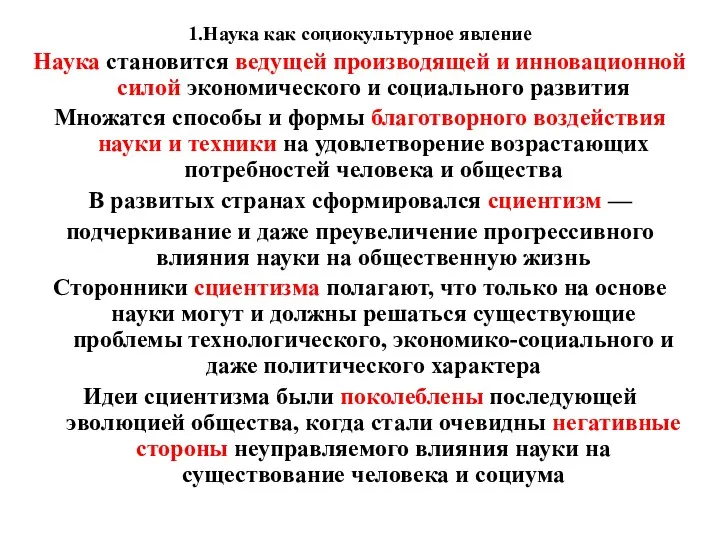 1.Наука как социокультурное явление

Наука становится ведущей производящей и инновационной силой экономического и социального развития

Множатся способы и формы благотворного воздействия науки и техники на удовлетворение возрастающих потребностей человека и общества

В развитых странах сформировался сциентизм —

подчеркивание и даже преувеличение прогрессивного влияния науки на общественную жизнь

Сторонники сциентизма полагают, что только на основе науки могут и должны решаться существующие проблемы технологического, экономико-социального и даже политического характера

Идеи сциентизма были поколеблены последующей эволюцией общества, когда стали очевидны негативные стороны неуправляемого влияния науки на существование человека и социума